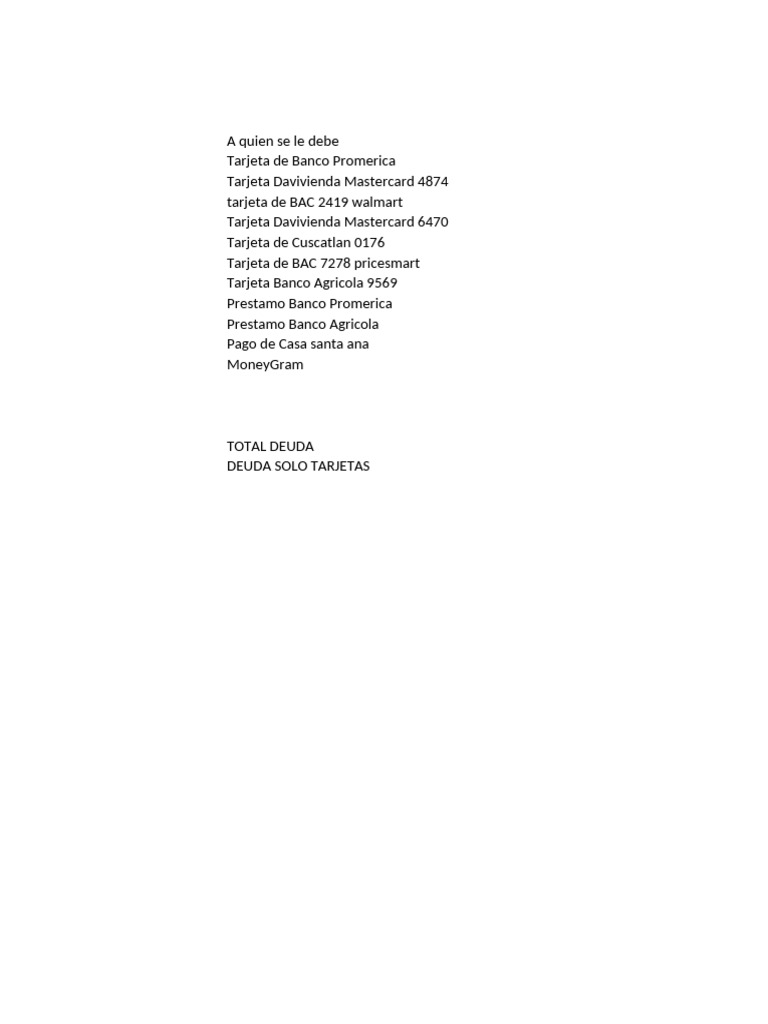 A quien se le debe
Tarjeta de Banco Promerica
Tarjeta Davivienda Mastercard 4874
tarjeta de BAC 2419 walmart
Tarjeta Davivienda Mastercard 6470
Tarjeta de Cuscatlan 0176
Tarjeta de BAC 7278 pricesmart
Tarjeta Banco Agricola 9569
Prestamo Banco Promerica
Prestamo Banco Agricola
Pago de Casa santa ana
MoneyGram

TOTAL DEUDA
DEUDA SOLO TARJETAS